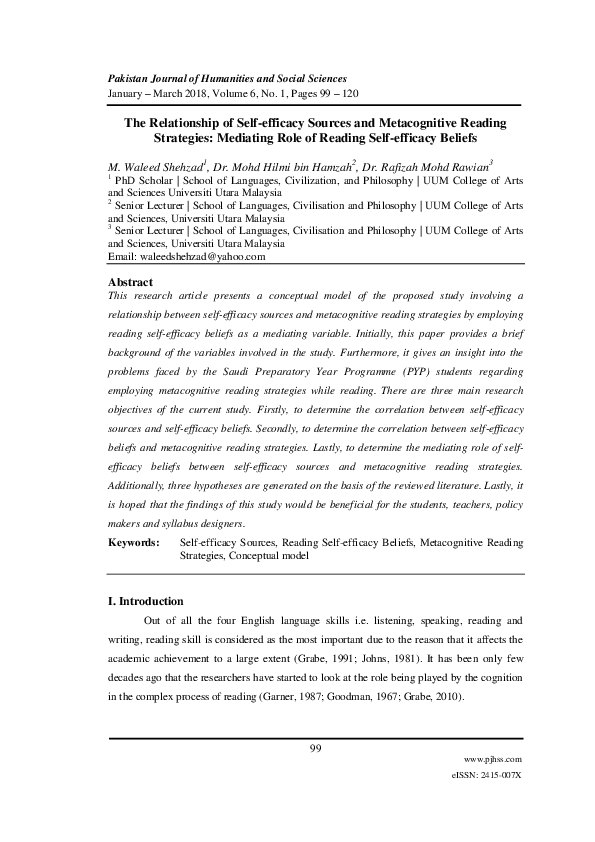 Pakistan Journal of Humanities and Social Sciences
January – March 2018, Volume 6, No. 1, Pages 99 – 120

The Relationship of Self-efficacy Sources and Metacognitive Reading Strategies: Mediating Role of Reading Self-efficacy Beliefs

M. Waleed Shehzad$^1$, Dr. Mohd Hilmi bin Hamzah$^2$, Dr. Rafizah Mohd Rawian$^3$
$^1$ PhD Scholar | School of Languages, Civilization, and Philosophy | UUM College of Arts and Sciences Universiti Utara Malaysia
$^2$ Senior Lecturer | School of Languages, Civilisation and Philosophy | UUM College of Arts and Sciences, Universiti Utara Malaysia
$^3$ Senior Lecturer | School of Languages, Civilisation and Philosophy | UUM College of Arts and Sciences, Universiti Utara Malaysia
Email: waleedshehzad@yahoo.com

Abstract
This research article presents a conceptual model of the proposed study involving a relationship between self-efficacy sources and metacognitive reading strategies by employing reading self-efficacy beliefs as a mediating variable. Initially, this paper provides a brief background of the variables involved in the study. Furthermore, it gives an insight into the problems faced by the Saudi Preparatory Year Programme (PYP) students regarding employing metacognitive reading strategies while reading. There are three main research objectives of the current study. Firstly, to determine the correlation between self-efficacy sources and self-efficacy beliefs. Secondly, to determine the correlation between self-efficacy beliefs and metacognitive reading strategies. Lastly, to determine the mediating role of self-efficacy beliefs between self-efficacy sources and metacognitive reading strategies. Additionally, three hypotheses are generated on the basis of the reviewed literature. Lastly, it is hoped that the findings of this study would be beneficial for the students, teachers, policy makers and syllabus designers.

Keywords: Self-efficacy Sources, Reading Self-efficacy Beliefs, Metacognitive Reading Strategies, Conceptual model

I. Introduction
Out of all the four English language skills i.e. listening, speaking, reading and writing, reading skill is considered as the most important due to the reason that it affects the academic achievement to a large extent (Grabe, 1991; Johns, 1981). It has been only few decades ago that the researchers have started to look at the role being played by the cognition in the complex process of reading (Garner, 1987; Goodman, 1967; Grabe, 2010).

99
www.pjhss.com
eISSN: 2415-007X